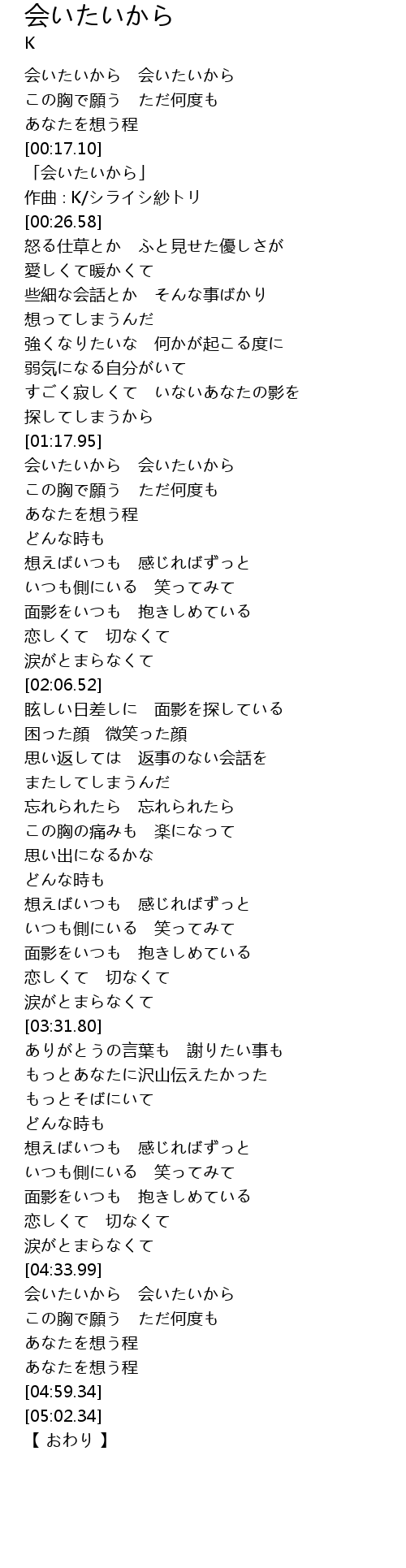 会いたいから
K

会いたいから　会いたいから
この胸で願う　ただ何度も
あなたを想う程
[00:17.10]
「会いたいから」
作曲 : K/シライシ紗トリ
[00:26.58]
怒る仕草とか　ふと見せた優しさが
愛しくて暖かくて
些細な会話とか　そんな事ばかり
想ってしまうんだ
強くなりたいな　何かが起こる度に
弱気になる自分がいて
すごく寂しくて　いないあなたの影を
探してしまうから
[01:17.95]
会いたいから　会いたいから
この胸で願う　ただ何度も
あなたを想う程
どんな時も
想えばいつも　感じればずっと
いつも側にいる　笑ってみて
面影をいつも　抱きしめている
恋しくて　切なくて
涙がとまらなくて
[02:06.52]
眩しい日差しに　面影を探している
困った顔　微笑った顔
思い返しては　返事のない会話を
またしてしまうんだ
忘れられたら　忘れられたら
この胸の痛みも　楽になって
思い出になるかな
どんな時も
想えばいつも　感じればずっと
いつも側にいる　笑ってみて
面影をいつも　抱きしめている
恋しくて　切なくて
涙がとまらなくて
[03:31.80]
ありがとうの言葉も　謝りたい事も
もっとあなたに沢山伝えたかった
もっとそばにいて
どんな時も
想えばいつも　感じればずっと
いつも側にいる　笑ってみて
面影をいつも　抱きしめている
恋しくて　切なくて
涙がとまらなくて
[04:33.99]
会いたいから　会いたいから
この胸で願う　ただ何度も
あなたを想う程
あなたを想う程
[04:59.34]
[05:02.34]
【 おわり 】